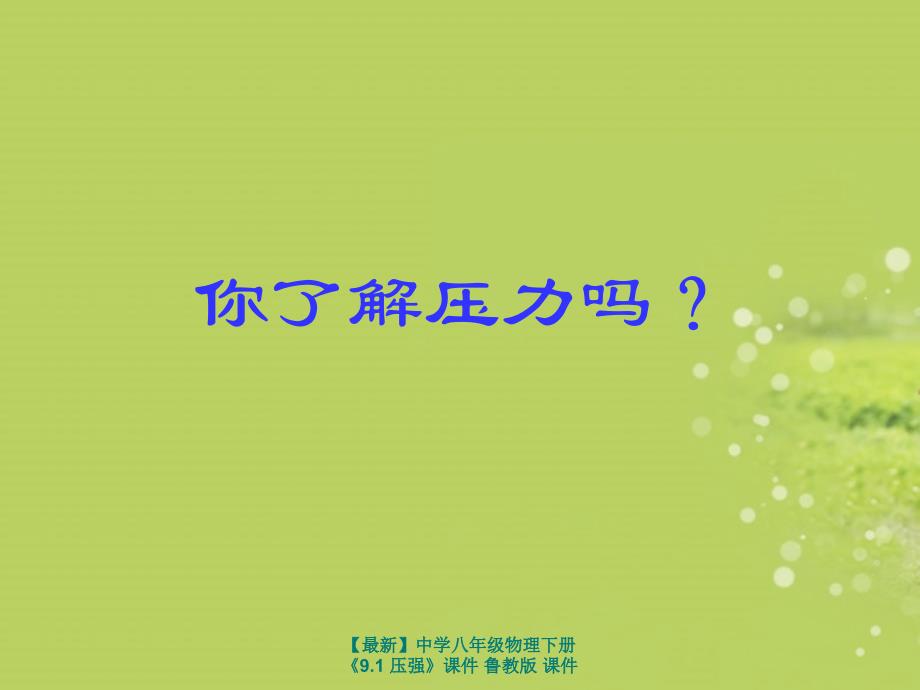 你了解压力吗？

【最新】中学八年级物理下册《9.1 压强》课件 鲁教版 课件